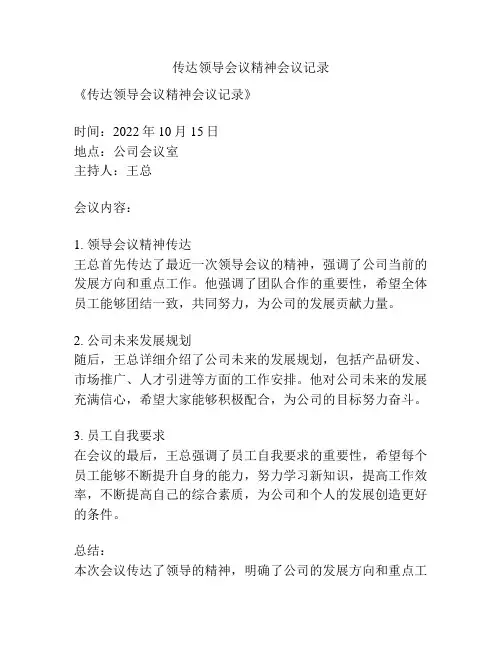 传达领导会议精神会议记录

《传达领导会议精神会议记录》

时间：2022 年 10 月 15 日
地点：公司会议室
主持人：王总

会议内容：

1. 领导会议精神传达
王总首先传达了最近一次领导会议的精神，强调了公司当前的发展方向和重点工作。他强调了团队合作的重要性，希望全体员工能够团结一致，共同努力，为公司的发展贡献力量。

2. 公司未来发展规划
随后，王总详细介绍了公司未来的发展规划，包括产品研发、市场推广、人才引进等方面的工作安排。他对公司未来的发展充满信心，希望大家能够积极配合，为公司的目标努力奋斗。

3. 员工自我要求
在会议的最后，王总强调了员工自我要求的重要性，希望每个员工能够不断提升自身的能力，努力学习新知识，提高工作效率，不断提高自己的综合素质，为公司和个人的发展创造更好的条件。

总结：
本次会议传达了领导的精神，明确了公司的发展方向和重点工